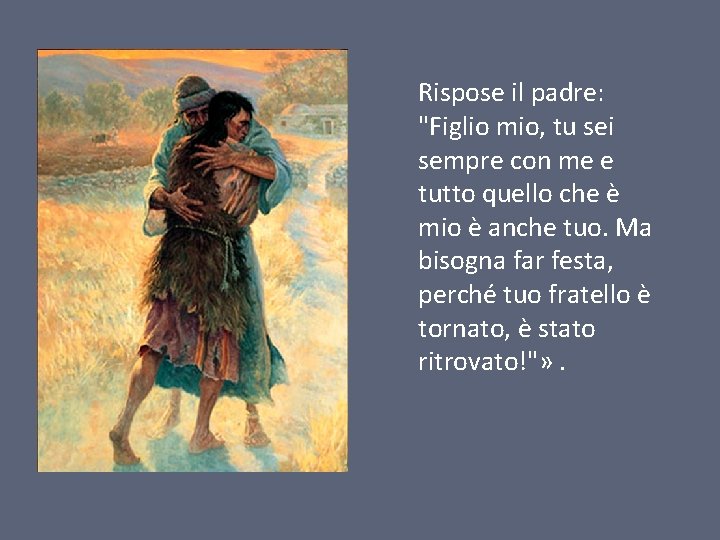 Rispose il padre: "Figlio mio, tu sei sempre con me e tutto quello che è mio è anche tuo. Ma bisogna far festa, perché tuo fratello è tornato, è stato ritrovato!"» .